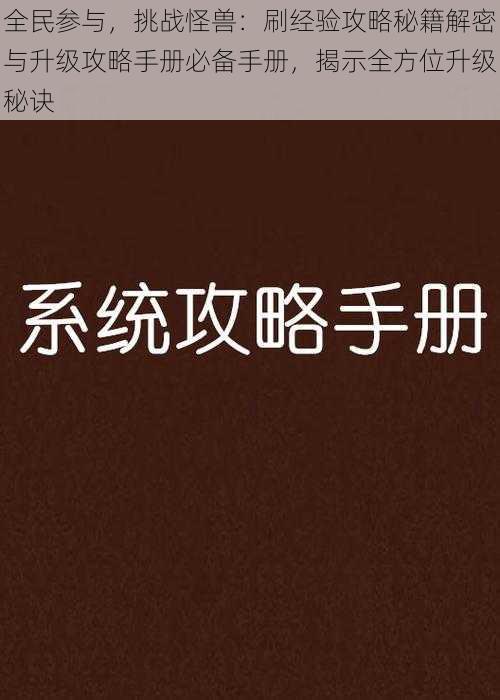 全民参与，挑战怪兽：刷经验攻略秘籍解密与升级攻略手册必备手册，揭示全方位升级秘诀

系统攻略手册